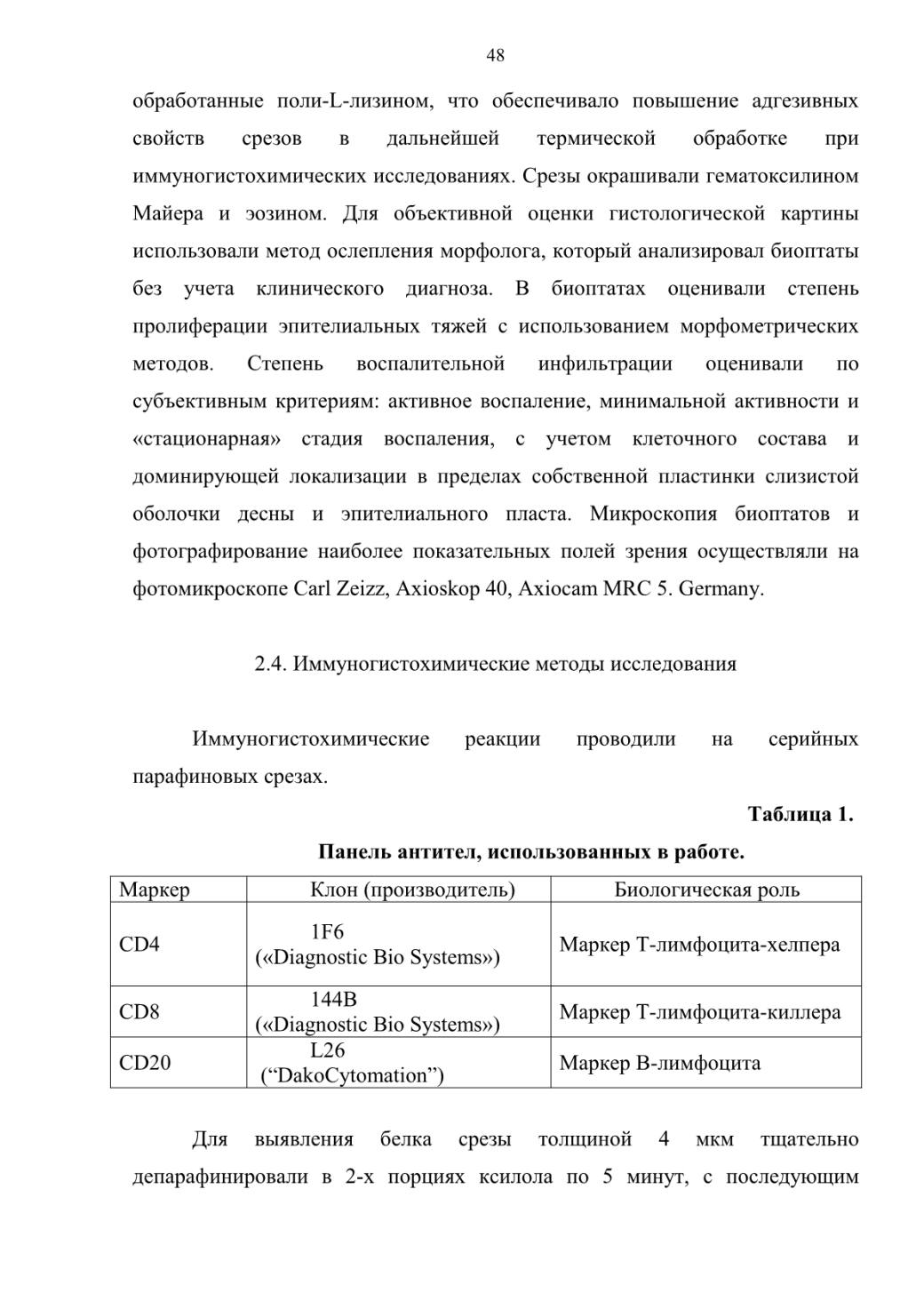 48

обработанные поли-L-лизином, что обеспечивало повышение адгезивных свойств срезов в дальнейшей термической обработке при иммуногистохимических исследованиях. Срезы окрашивали гематоксилином Майера и эозином. Для объективной оценки гистологической картины использовали метод ослепления морфолога, который анализировал биоптаты без учета клинического диагноза. В биоптатах оценивали степень пролиферации эпителиальных тяжей с использованием морфометрических методов. Степень воспалительной инфильтрации оценивали по субъективным критериям: активное воспаление, минимальной активности и «стационарная» стадия воспаления, с учетом клеточного состава и доминирующей локализации в пределах собственной пластинки слизистой оболочки десны и эпителиального пласта. Микроскопия биоптатов и фотографирование наиболее показательных полей зрения осуществляли на фотомикроскопе Carl Zeizz, Axioskop 40, Axiocam MRC 5. Germany.

2.4. Иммуногистохимические методы исследования

Иммуногистохимические реакции проводили на серийных парафиновых срезах.

Таблица 1.

Панель антител, использованных в работе.

| Маркер | Клон (производитель) | Биологическая роль |
|---|---|---|
| CD4 | 1F6 («Diagnostic Bio Systems») | Маркер Т-лимфоцита-хелпера |
| CD8 | 144B («Diagnostic Bio Systems») | Маркер Т-лимфоцита-киллера |
| CD20 | L26 (“DakoCytomation”) | Маркер В-лимфоцита |

Для выявления белка срезы толщиной 4 мкм тщательно депарафинировали в 2-х порциях ксилола по 5 минут, с последующим